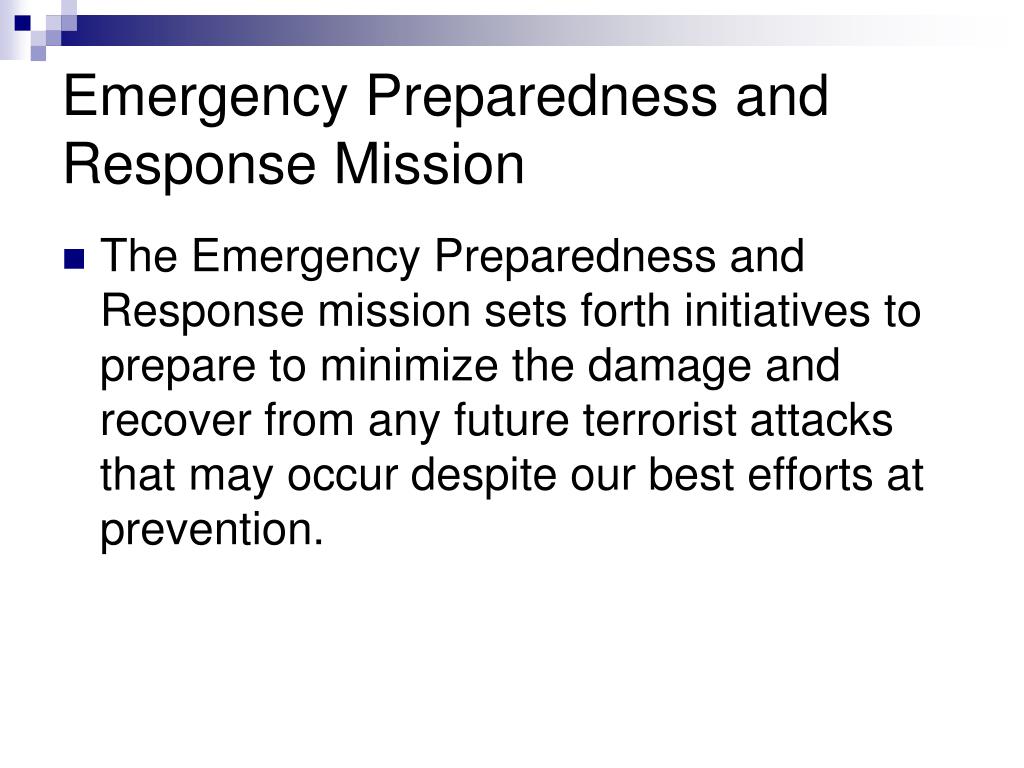 Emergency Preparedness and Response Mission

The Emergency Preparedness and Response mission sets forth initiatives to prepare to minimize the damage and recover from any future terrorist attacks that may occur despite our best efforts at prevention.